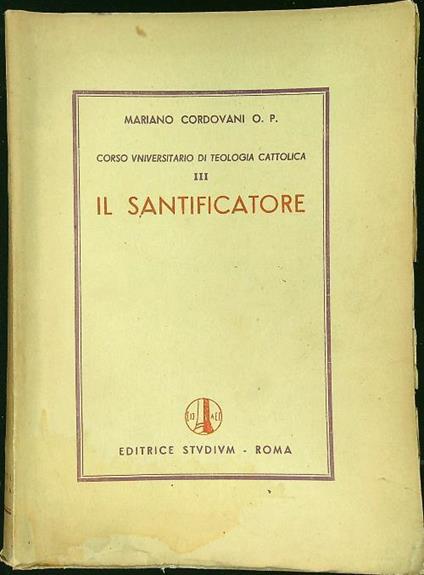 MARIANO CORDOVANI O. P.

CORSO VNIVERSITARIO DI TEOLOGIA CATTOLICA

III

IL SANTIFICATORE

EDITRICE STVDIVM - ROMA